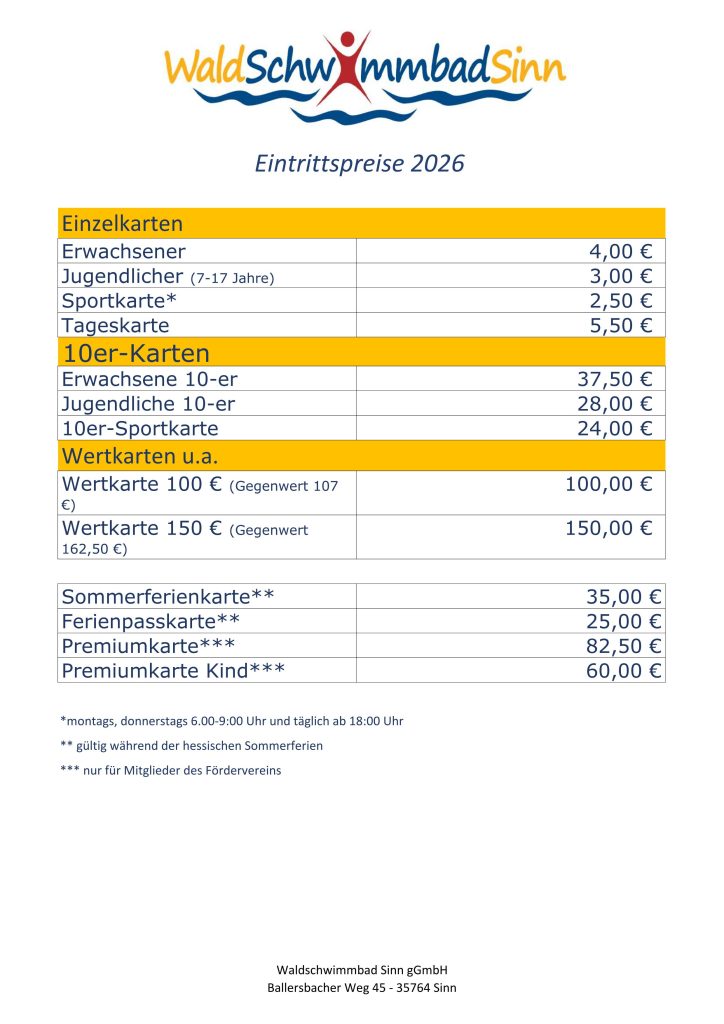 WaldSchwimmbadSinn

Eintrittspreise 2026

| Einzelkarten | |
|---|---|
| Erwachsener | 4,00 € |
| Jugendlicher (7-17 Jahre) | 3,00 € |
| Sportkarte* | 2,50 € |
| Tageskarte | 5,50 € |
| 10er-Karten | |
| Erwachsene 10-er | 37,50 € |
| Jugendliche 10-er | 28,00 € |
| 10er-Sportkarte | 24,00 € |
| Wertkarten u.a. | |
| Wertkarte 100 € (Gegenwert 107 €) | 100,00 € |
| Wertkarte 150 € (Gegenwert 162,50 €) | 150,00 € |

| | |
|---|---|
| Sommerferienkarte** | 35,00 € |
| Ferienpasskarte** | 25,00 € |
| Premiumkarte*** | 82,50 € |
| Premiumkarte Kind*** | 60,00 € |

*montags, donnerstags 6.00-9:00 Uhr und täglich ab 18:00 Uhr

** gültig während der hessischen Sommerferien

*** nur für Mitglieder des Fördervereins

Waldschwimmbad Sinn gGmbH
Ballersbacher Weg 45 - 35764 Sinn